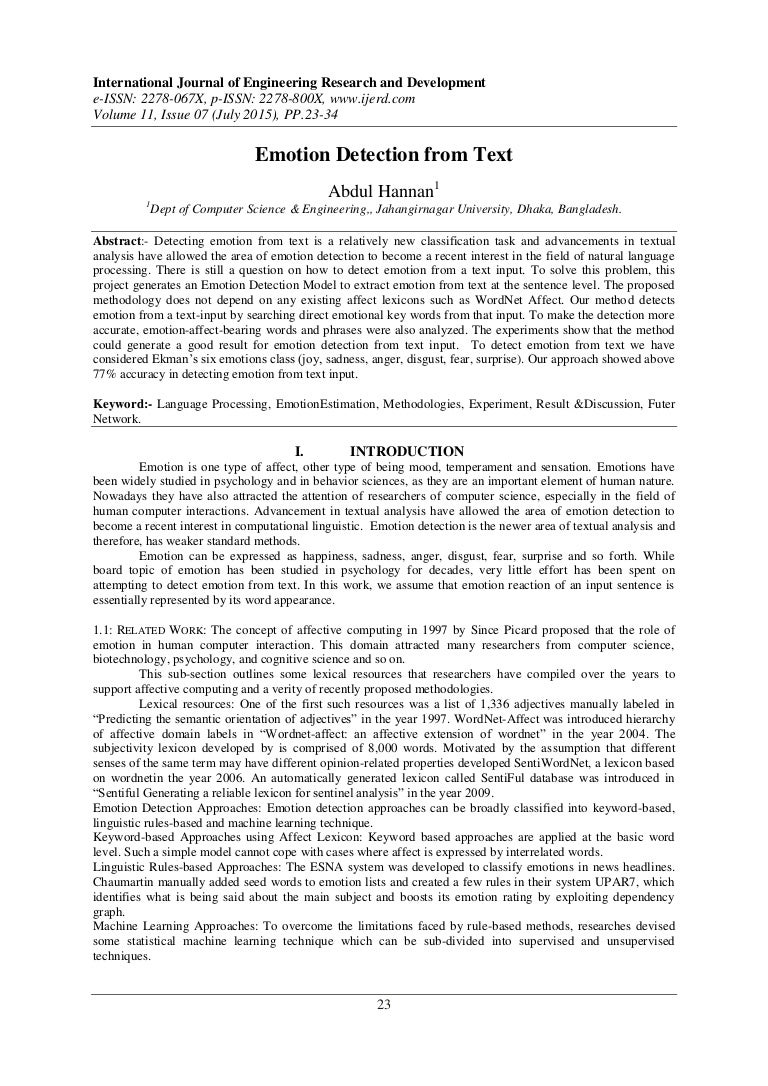 International Journal of Engineering Research and Development
e-ISSN: 2278-067X, p-ISSN: 2278-800X, www.ijerd.com
Volume 11, Issue 07 (July 2015), PP.23-34

Emotion Detection from Text

Abdul Hannan$^1$

$^1$Dept of Computer Science & Engineering,, Jahangirnagar University, Dhaka, Bangladesh.

Abstract:- Detecting emotion from text is a relatively new classification task and advancements in textual analysis have allowed the area of emotion detection to become a recent interest in the field of natural language processing. There is still a question on how to detect emotion from a text input. To solve this problem, this project generates an Emotion Detection Model to extract emotion from text at the sentence level. The proposed methodology does not depend on any existing affect lexicons such as WordNet Affect. Our method detects emotion from a text-input by searching direct emotional key words from that input. To make the detection more accurate, emotion-affect-bearing words and phrases were also analyzed. The experiments show that the method could generate a good result for emotion detection from text input. To detect emotion from text we have considered Ekman's six emotions class (joy, sadness, anger, disgust, fear, surprise). Our approach showed above 77% accuracy in detecting emotion from text input.

Keyword:- Language Processing, EmotionEstimation, Methodologies, Experiment, Result &Discussion, Futer Network.

I. INTRODUCTION

Emotion is one type of affect, other type of being mood, temperament and sensation. Emotions have been widely studied in psychology and in behavior sciences, as they are an important element of human nature. Nowadays they have also attracted the attention of researchers of computer science, especially in the field of human computer interactions. Advancement in textual analysis have allowed the area of emotion detection to become a recent interest in computational linguistic. Emotion detection is the newer area of textual analysis and therefore, has weaker standard methods.

Emotion can be expressed as happiness, sadness, anger, disgust, fear, surprise and so forth. While board topic of emotion has been studied in psychology for decades, very little effort has been spent on attempting to detect emotion from text. In this work, we assume that emotion reaction of an input sentence is essentially represented by its word appearance.

1.1: RELATED WORK: The concept of affective computing in 1997 by Since Picard proposed that the role of emotion in human computer interaction. This domain attracted many researchers from computer science, biotechnology, psychology, and cognitive science and so on.

This sub-section outlines some lexical resources that researchers have compiled over the years to support affective computing and a verity of recently proposed methodologies.

Lexical resources: One of the first such resources was a list of 1,336 adjectives manually labeled in "Predicting the semantic orientation of adjectives" in the year 1997. WordNet-Affect was introduced hierarchy of affective domain labels in "Wordnet-affect: an affective extension of wordnet" in the year 2004. The subjectivity lexicon developed by is comprised of 8,000 words. Motivated by the assumption that different senses of the same term may have different opinion-related properties developed SentiWordNet, a lexicon based on wordnetin the year 2006. An automatically generated lexicon called SentiFul database was introduced in "Sentiful Generating a reliable lexicon for sentinel analysis" in the year 2009.
Emotion Detection Approaches: Emotion detection approaches can be broadly classified into keyword-based, linguistic rules-based and machine learning technique.
Keyword-based Approaches using Affect Lexicon: Keyword based approaches are applied at the basic word level. Such a simple model cannot cope with cases where affect is expressed by interrelated words.
Linguistic Rules-based Approaches: The ESNA system was developed to classify emotions in news headlines. Chaumartin manually added seed words to emotion lists and created a few rules in their system UPAR7, which identifies what is being said about the main subject and boosts its emotion rating by exploiting dependency graph.
Machine Learning Approaches: To overcome the limitations faced by rule-based methods, researches devised some statistical machine learning technique which can be sub-divided into supervised and unsupervised techniques.

23